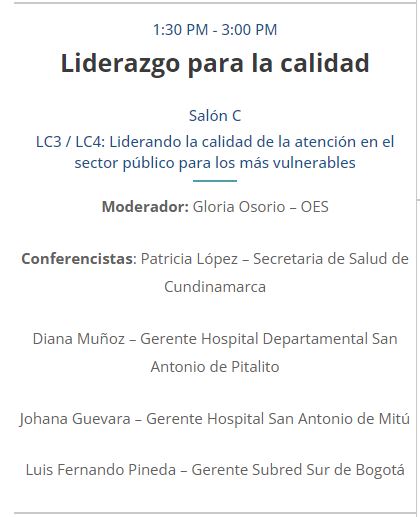 1:30 PM - 3:00 PM

Liderazgo para la calidad

Salón C

LC3 / LC4: Liderando la calidad de la atención en el sector público para los más vulnerables

Moderador: Gloria Osorio – OES

Conferencistas: Patricia López – Secretaria de Salud de Cundinamarca

Diana Muñoz – Gerente Hospital Departamental San Antonio de Pitalito

Johana Guevara – Gerente Hospital San Antonio de Mitú

Luis Fernando Pineda – Gerente Subred Sur de Bogotá